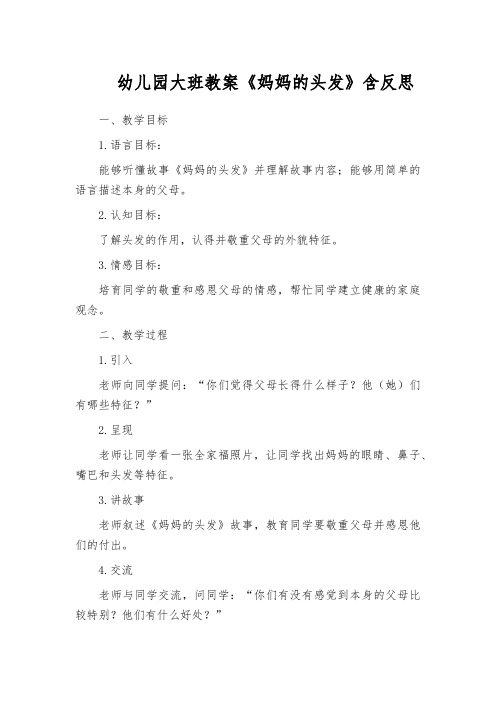 幼儿园大班教案《妈妈的头发》含反思

一、教学目标

1.语言目标：

能够听懂故事《妈妈的头发》并理解故事内容；能够用简单的语言描述本身的父母。

2.认知目标：

了解头发的作用，认得并敬重父母的外貌特征。

3.情感目标：

培育同学的敬重和感恩父母的情感，帮忙同学建立健康的家庭观念。

二、教学过程

1.引入

老师向同学提问：“你们觉得父母长得什么样子？他（她）们有哪些特征？”

2.呈现

老师让同学看一张全家福照片，让同学找出妈妈的眼睛、鼻子、嘴巴和头发等特征。

3.讲故事

老师叙述《妈妈的头发》故事，教育同学要敬重父母并感恩他们的付出。

4.交流

老师与同学交流，问同学：“你们有没有感觉到本身的父母比较特别？他们有什么好处？”